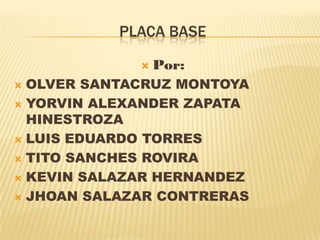 PLACA BASE

Por:

OLVER SANTACRUZ MONTOYA
YORVIN ALEXANDER ZAPATA HINESTROZA
LUIS EDUARDO TORRES
TITO SANCHES ROVIRA
KEVIN SALAZAR HERNANDEZ
JHOAN SALAZAR CONTRERAS